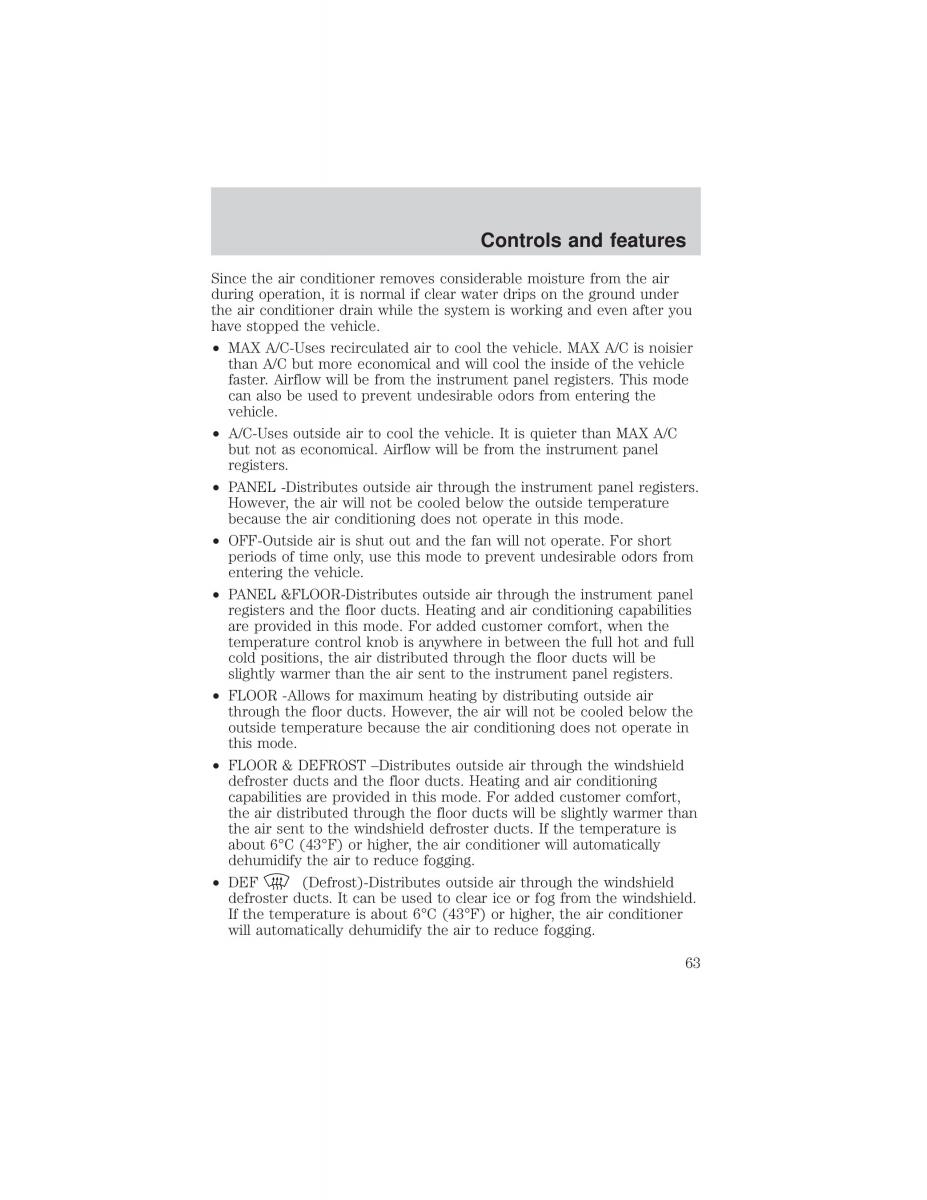 Controls and features

Since the air conditioner removes considerable moisture from the air during operation, it is normal if clear water drips on the ground under the air conditioner drain while the system is working and even after you have stopped the vehicle.

• MAX A/C-Uses recirculated air to cool the vehicle. MAX A/C is noisier than A/C but more economical and will cool the inside of the vehicle faster. Airflow will be from the instrument panel registers. This mode can also be used to prevent undesirable odors from entering the vehicle.

• A/C-Uses outside air to cool the vehicle. It is quieter than MAX A/C but not as economical. Airflow will be from the instrument panel registers.

• PANEL -Distributes outside air through the instrument panel registers. However, the air will not be cooled below the outside temperature because the air conditioning does not operate in this mode.

• OFF-Outside air is shut out and the fan will not operate. For short periods of time only, use this mode to prevent undesirable odors from entering the vehicle.

• PANEL &FLOOR-Distributes outside air through the instrument panel registers and the floor ducts. Heating and air conditioning capabilities are provided in this mode. For added customer comfort, when the temperature control knob is anywhere in between the full hot and full cold positions, the air distributed through the floor ducts will be slightly warmer than the air sent to the instrument panel registers.

• FLOOR -Allows for maximum heating by distributing outside air through the floor ducts. However, the air will not be cooled below the outside temperature because the air conditioning does not operate in this mode.

• FLOOR & DEFROST –Distributes outside air through the windshield defroster ducts and the floor ducts. Heating and air conditioning capabilities are provided in this mode. For added customer comfort, the air distributed through the floor ducts will be slightly warmer than the air sent to the windshield defroster ducts. If the temperature is about 6°C (43°F) or higher, the air conditioner will automatically dehumidify the air to reduce fogging.

• DEF (Defrost)-Distributes outside air through the windshield defroster ducts. It can be used to clear ice or fog from the windshield. If the temperature is about 6°C (43°F) or higher, the air conditioner will automatically dehumidify the air to reduce fogging.

63